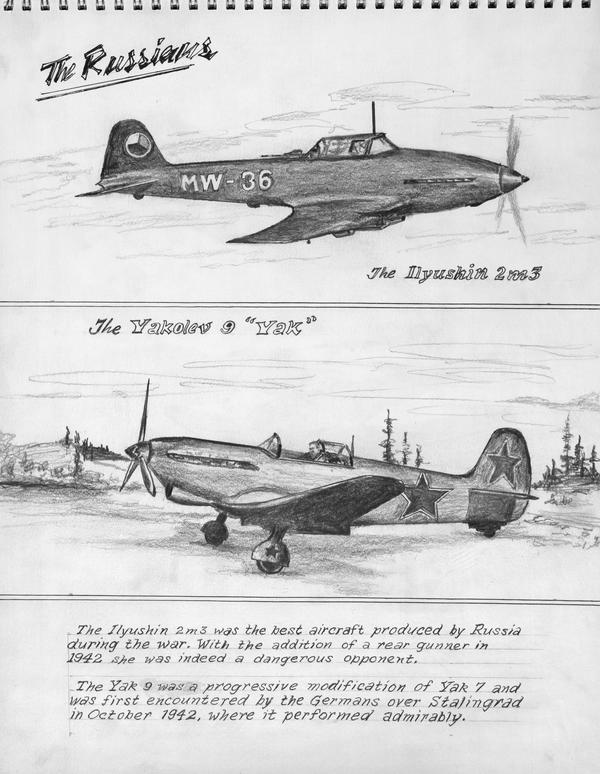 The Russians

MW-36

The Ilyushin 2m3

The Yakolev 9 "Yak"

The Ilyushin 2m3 was the best aircraft produced by Russia during the war. With the addition of a rear gunner in 1942 she was indeed a dangerous opponent.

The Yak 9 was a progressive modification of Yak 7 and was first encountered by the Germans over Stalingrad in October 1942, where it performed admirably.